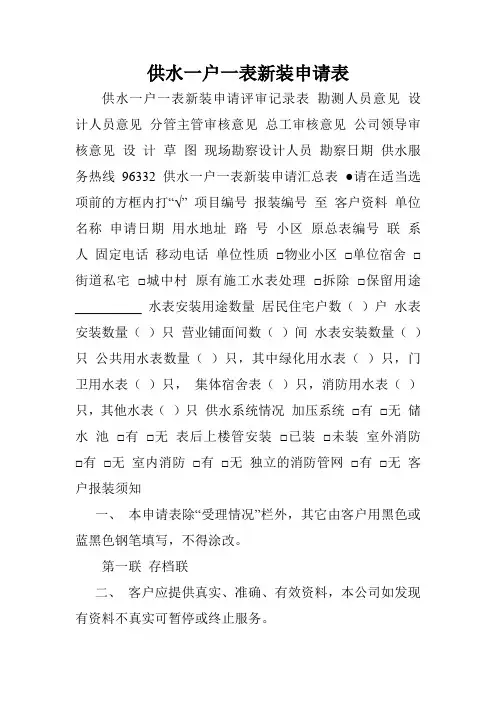 供水一户一表新装申请表

供水一户一表新装申请评审记录表 勘测人员意见 设计人员意见 分管主管审核意见 总工审核意见 公司领导审核意见 设 计 草 图 现场勘察设计人员 勘察日期 供水服务热线 96332 供水一户一表新装申请汇总表 ●请在适当选项前的方框内打“√” 项目编号 报装编号 至 客户资料 单位名称 申请日期 用水地址 路 号 小区 原总表编号 联 系 人 固定电话 移动电话 单位性质 □物业小区 □单位宿舍 □街道私宅 □城中村 原有施工水表处理 □拆除 □保留用途 __________ 水表安装用途数量 居民住宅户数（ ）户 水表安装数量（ ）只 营业铺面间数（ ）间 水表安装数量（ ）只 公共用水表数量（ ）只，其中绿化用水表（ ）只，门卫用水表（ ）只， 集体宿舍表（ ）只，消防用水表（ ）只，其他水表（ ）只 供水系统情况 加压系统 □有 □无 储 水 池 □有 □无 表后上楼管安装 □已装 □未装 室外消防 □有 □无 室内消防 □有 □无 独立的消防管网 □有 □无 客户报装须知

一、 本申请表除“受理情况”栏外，其它由客户用黑色或蓝黑色钢笔填写，不得涂改。

第一联 存档联

二、 客户应提供真实、准确、有效资料，本公司如发现有资料不真实可暂停或终止服务。